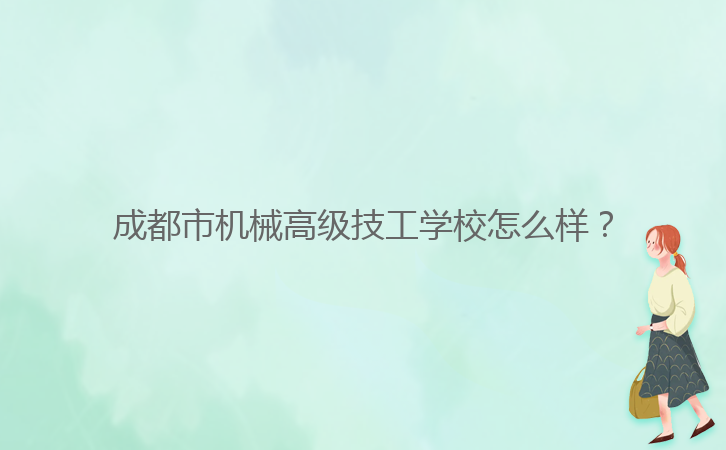 成都市机械高级技工学校怎么样？